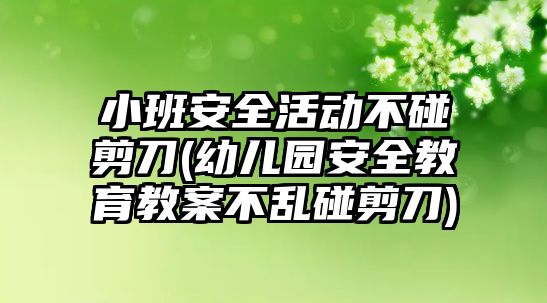 小班安全活动不碰剪刀(幼儿园安全教育教案不乱碰剪刀)